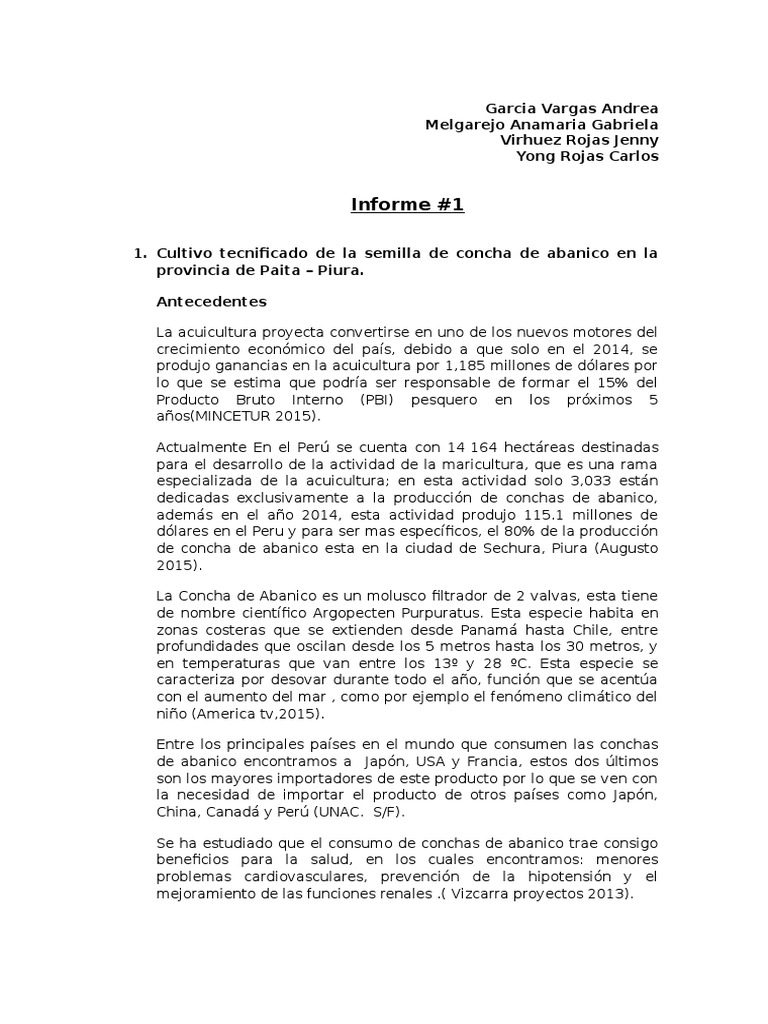 Garcia Vargas Andrea
Melgarejo Anamaria Gabriela
Virhuez Rojas Jenny
Yong Rojas Carlos

Informe #1

1. Cultivo tecnificado de la semilla de concha de abanico en la provincia de Paita – Piura.

Antecedentes

La acuicultura proyecta convertirse en uno de los nuevos motores del crecimiento económico del país, debido a que solo en el 2014, se produjo ganancias en la acuicultura por 1,185 millones de dólares por lo que se estima que podría ser responsable de formar el 15% del Producto Bruto Interno (PBI) pesquero en los próximos 5 años(MINCETUR 2015).

Actualmente En el Perú se cuenta con 14 164 hectáreas destinadas para el desarrollo de la actividad de la maricultura, que es una rama especializada de la acuicultura; en esta actividad solo 3,033 están dedicadas exclusivamente a la producción de conchas de abanico, además en el año 2014, esta actividad produjo 115.1 millones de dólares en el Peru y para ser mas específicos, el 80% de la producción de concha de abanico esta en la ciudad de Sechura, Piura (Augusto 2015).

La Concha de Abanico es un molusco filtrador de 2 valvas, esta tiene de nombre científico Argopecten Purpuratus. Esta especie habita en zonas costeras que se extienden desde Panamá hasta Chile, entre profundidades que oscilan desde los 5 metros hasta los 30 metros, y en temperaturas que van entre los 13º y 28 ºC. Esta especie se caracteriza por desovar durante todo el año, función que se acentúa con el aumento del mar , como por ejemplo el fenómeno climático del niño (America tv,2015).

Entre los principales países en el mundo que consumen las conchas de abanico encontramos a Japón, USA y Francia, estos dos últimos son los mayores importadores de este producto por lo que se ven con la necesidad de importar el producto de otros países como Japón, China, Canadá y Perú (UNAC. S/F).

Se ha estudiado que el consumo de conchas de abanico trae consigo beneficios para la salud, en los cuales encontramos: menores problemas cardiovasculares, prevención de la hipotensión y el mejoramiento de las funciones renales .( Vizcarra proyectos 2013).